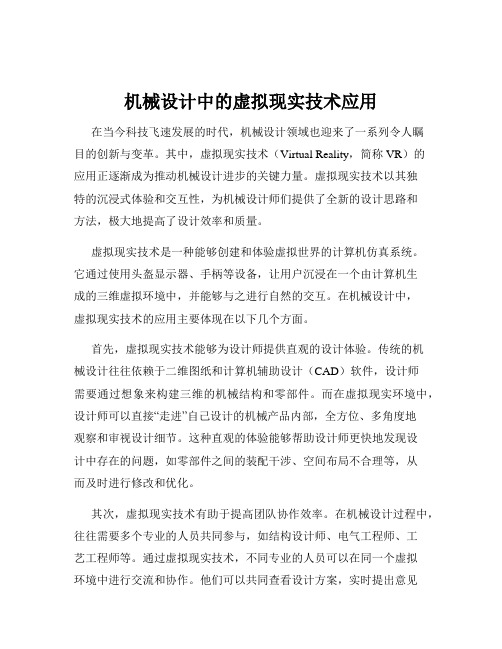 机械设计中的虚拟现实技术应用

在当今科技飞速发展的时代，机械设计领域也迎来了一系列令人瞩目的创新与变革。其中，虚拟现实技术（Virtual Reality，简称 VR）的应用正逐渐成为推动机械设计进步的关键力量。虚拟现实技术以其独特的沉浸式体验和交互性，为机械设计师们提供了全新的设计思路和方法，极大地提高了设计效率和质量。

虚拟现实技术是一种能够创建和体验虚拟世界的计算机仿真系统。它通过使用头盔显示器、手柄等设备，让用户沉浸在一个由计算机生成的三维虚拟环境中，并能够与之进行自然的交互。在机械设计中，虚拟现实技术的应用主要体现在以下几个方面。

首先，虚拟现实技术能够为设计师提供直观的设计体验。传统的机械设计往往依赖于二维图纸和计算机辅助设计（CAD）软件，设计师需要通过想象来构建三维的机械结构和零部件。而在虚拟现实环境中，设计师可以直接“走进”自己设计的机械产品内部，全方位、多角度地观察和审视设计细节。这种直观的体验能够帮助设计师更快地发现设计中存在的问题，如零部件之间的装配干涉、空间布局不合理等，从而及时进行修改和优化。

其次，虚拟现实技术有助于提高团队协作效率。在机械设计过程中，往往需要多个专业的人员共同参与，如结构设计师、电气工程师、工艺工程师等。通过虚拟现实技术，不同专业的人员可以在同一个虚拟环境中进行交流和协作。他们可以共同查看设计方案，实时提出意见